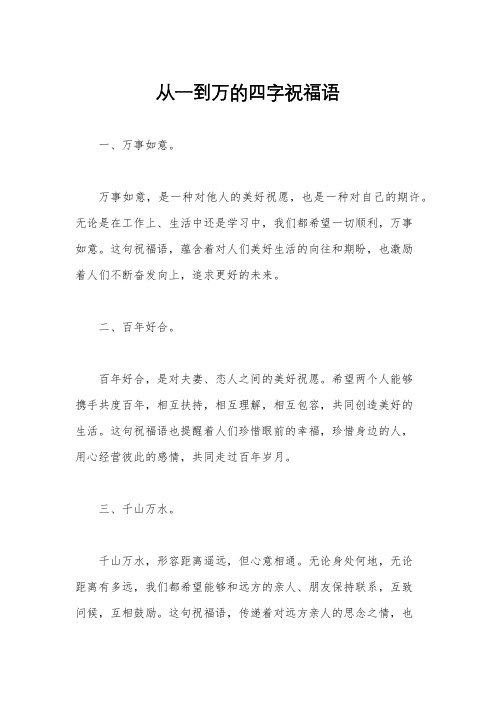 从一到万的四字祝福语

一、万事如意。

万事如意，是一种对他人的美好祝愿，也是一种对自己的期许。无论是在工作上、生活中还是学习中，我们都希望一切顺利，万事如意。这句祝福语，蕴含着对人们美好生活的向往和期盼，也激励着人们不断奋发向上，追求更好的未来。

二、百年好合。

百年好合，是对夫妻、恋人之间的美好祝愿。希望两个人能够携手共度百年，相互扶持，相互理解，相互包容，共同创造美好的生活。这句祝福语也提醒着人们珍惜眼前的幸福，珍惜身边的人，用心经营彼此的感情，共同走过百年岁月。

三、千山万水。

千山万水，形容距离遥远，但心意相通。无论身处何地，无论距离有多远，我们都希望能够和远方的亲人、朋友保持联系，互致问候，互相鼓励。这句祝福语，传递着对远方亲人的思念之情，也